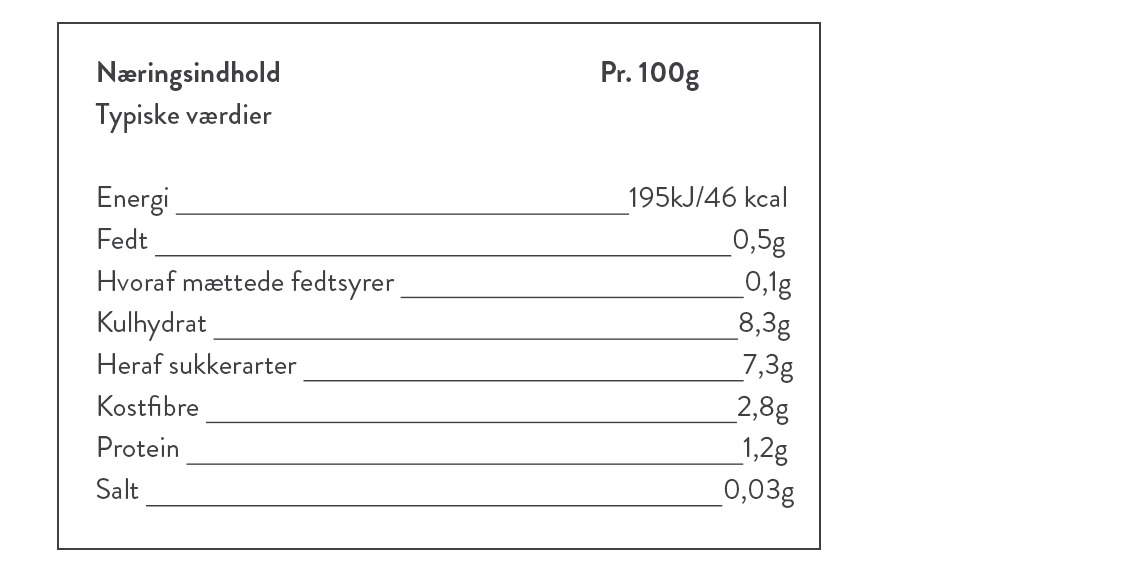 Næringsindhold Pr. 100g
Typiske værdier

Energi 195kJ/46 kcal
Fedt 0,5g
Hvoraf mættede fedtsyrer 0,1g
Kulhydrat 8,3g
Heraf sukkerarter 7,3g
Kostfibre 2,8g
Protein 1,2g
Salt 0,03g